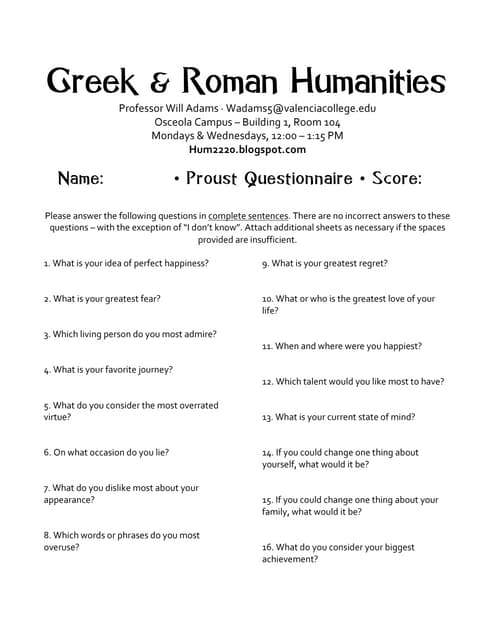 Greek & Roman Humanities

Professor Will Adams · Wadams5@valenciacollege.edu
Osceola Campus – Building 1, Room 104
Mondays & Wednesdays, 12:00 – 1:15 PM
Hum2220.blogspot.com

Name: • Proust Questionnaire • Score:

Please answer the following questions in complete sentences. There are no incorrect answers to these questions – with the exception of "I don't know". Attach additional sheets as necessary if the spaces provided are insufficient.

1. What is your idea of perfect happiness?

2. What is your greatest fear?

3. Which living person do you most admire?

4. What is your favorite journey?

5. What do you consider the most overrated virtue?

6. On what occasion do you lie?

7. What do you dislike most about your appearance?

8. Which words or phrases do you most overuse?

9. What is your greatest regret?

10. What or who is the greatest love of your life?

11. When and where were you happiest?

12. Which talent would you like most to have?

13. What is your current state of mind?

14. If you could change one thing about yourself, what would it be?

15. If you could change one thing about your family, what would it be?

16. What do you consider your biggest achievement?